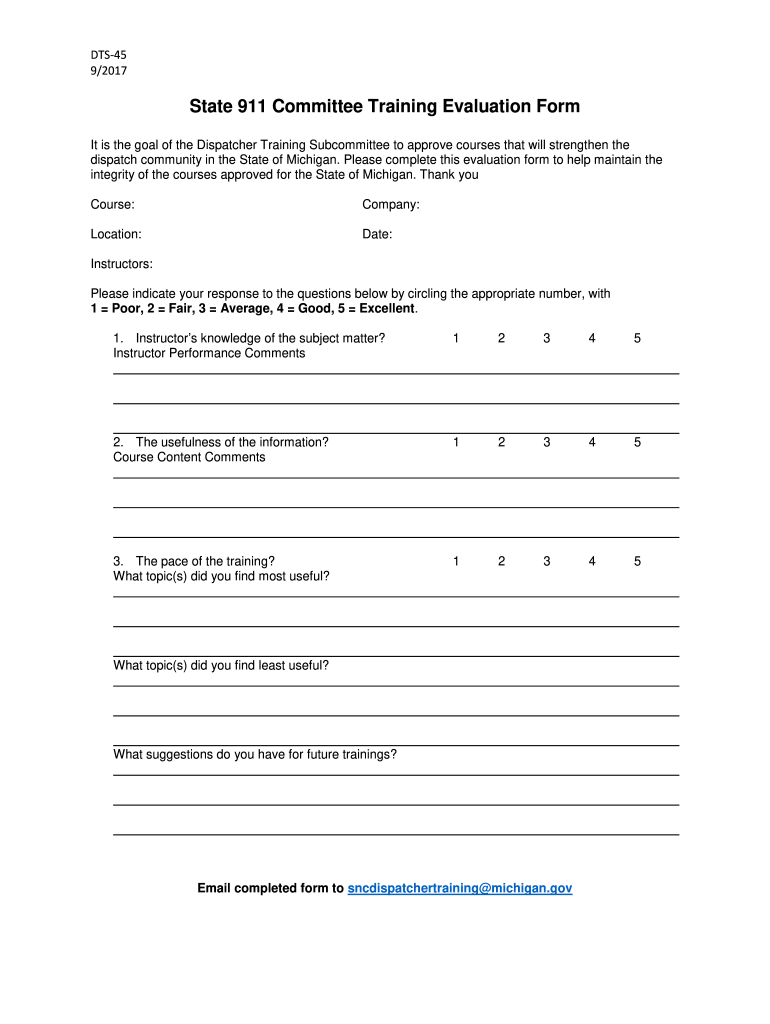 DTS-45
9/2017

State 911 Committee Training Evaluation Form

It is the goal of the Dispatcher Training Subcommittee to approve courses that will strengthen the dispatch community in the State of Michigan. Please complete this evaluation form to help maintain the integrity of the courses approved for the State of Michigan. Thank you

Course:

Company:

Location:

Date:

Instructors:

Please indicate your response to the questions below by circling the appropriate number, with
1 = Poor, 2 = Fair, 3 = Average, 4 = Good, 5 = Excellent.

1. Instructor's knowledge of the subject matter? 1 2 3 4 5
Instructor Performance Comments

2. The usefulness of the information? 1 2 3 4 5
Course Content Comments

3. The pace of the training? 1 2 3 4 5
What topic(s) did you find most useful?

What topic(s) did you find least useful?

What suggestions do you have for future trainings?

Email completed form to sncdispatchertraining@michigan.gov